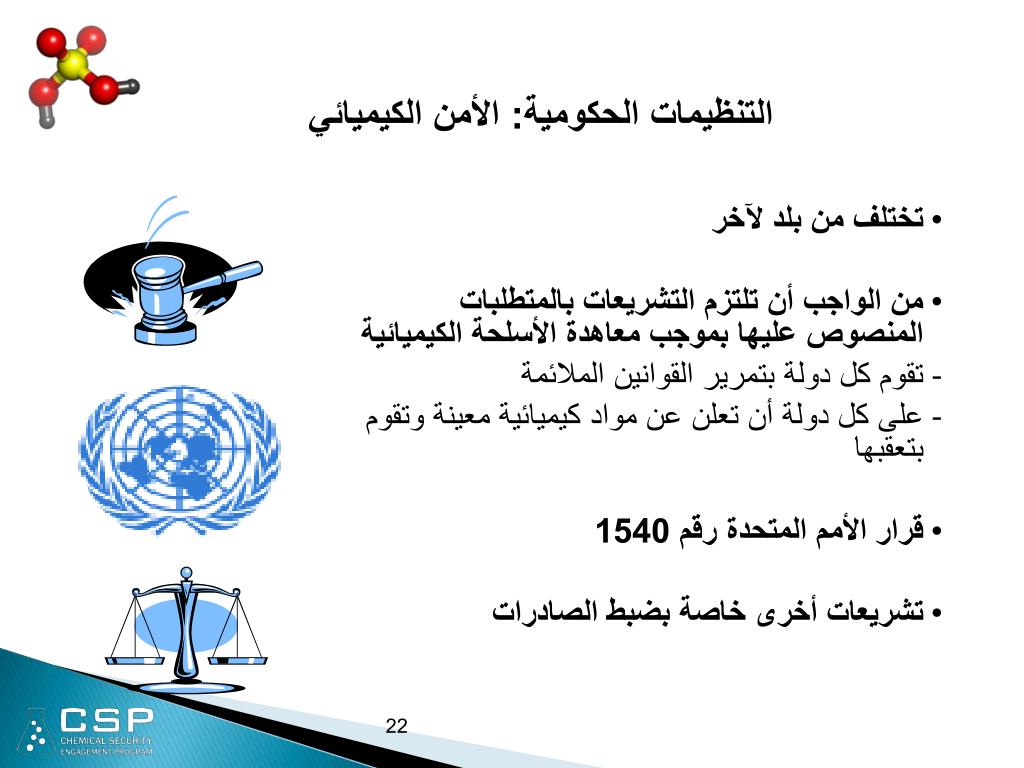 التنظيمات الحكومية: الأمن الكيميائي

• تختلف من بلد لآخر

• من الواجب أن تلتزم التشريعات بالمتطلبات المنصوص عليها بموجب معاهدة الأسلحة الكيميائية
- تقوم كل دولة بتمرير القوانين الملائمة
- على كل دولة أن تعلن عن مواد كيميائية معينة وتقوم بتعقبها

• قرار الأمم المتحدة رقم 1540

• تشريعات أخرى خاصة بضبط الصادرات

CSP
CHEMICAL SECURITY ENGAGEMENT PROGRAM

22